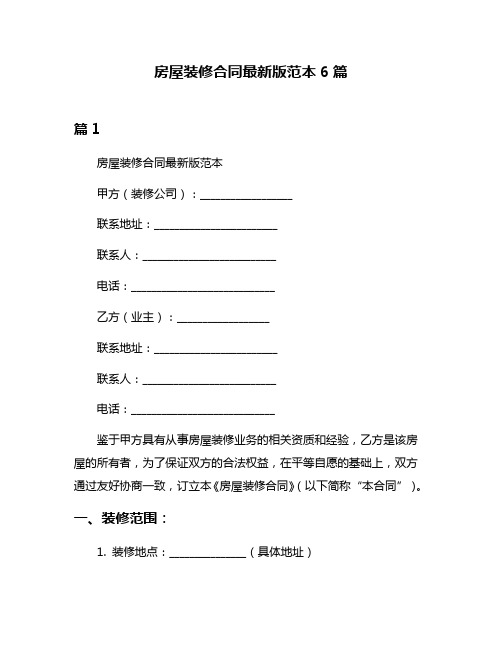 房屋装修合同最新版范本 6 篇

篇 1

房屋装修合同最新版范本

甲方（装修公司）：________________

联系地址：______________________

联系人：________________________

电话：__________________________

乙方（业主）：________________

联系地址：______________________

联系人：________________________

电话：__________________________

鉴于甲方具有从事房屋装修业务的相关资质和经验，乙方是该房屋的所有者，为了保证双方的合法权益，在平等自愿的基础上，双方通过友好协商一致，订立本《房屋装修合同》（以下简称“本合同”）。

一、装修范围：

1. 装修地点：______________（具体地址）